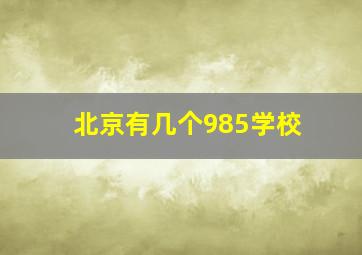 北京有几个985学校